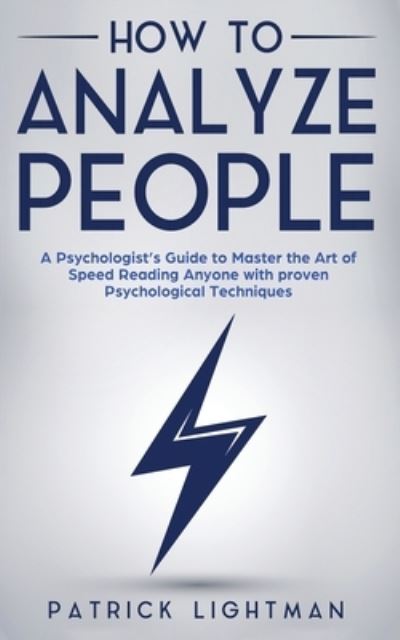 HOW TO
ANALYZE
PEOPLE

A Psychologist's Guide to Master the Art of Speed Reading Anyone with proven Psychological Techniques

PATRICK LIGHTMAN